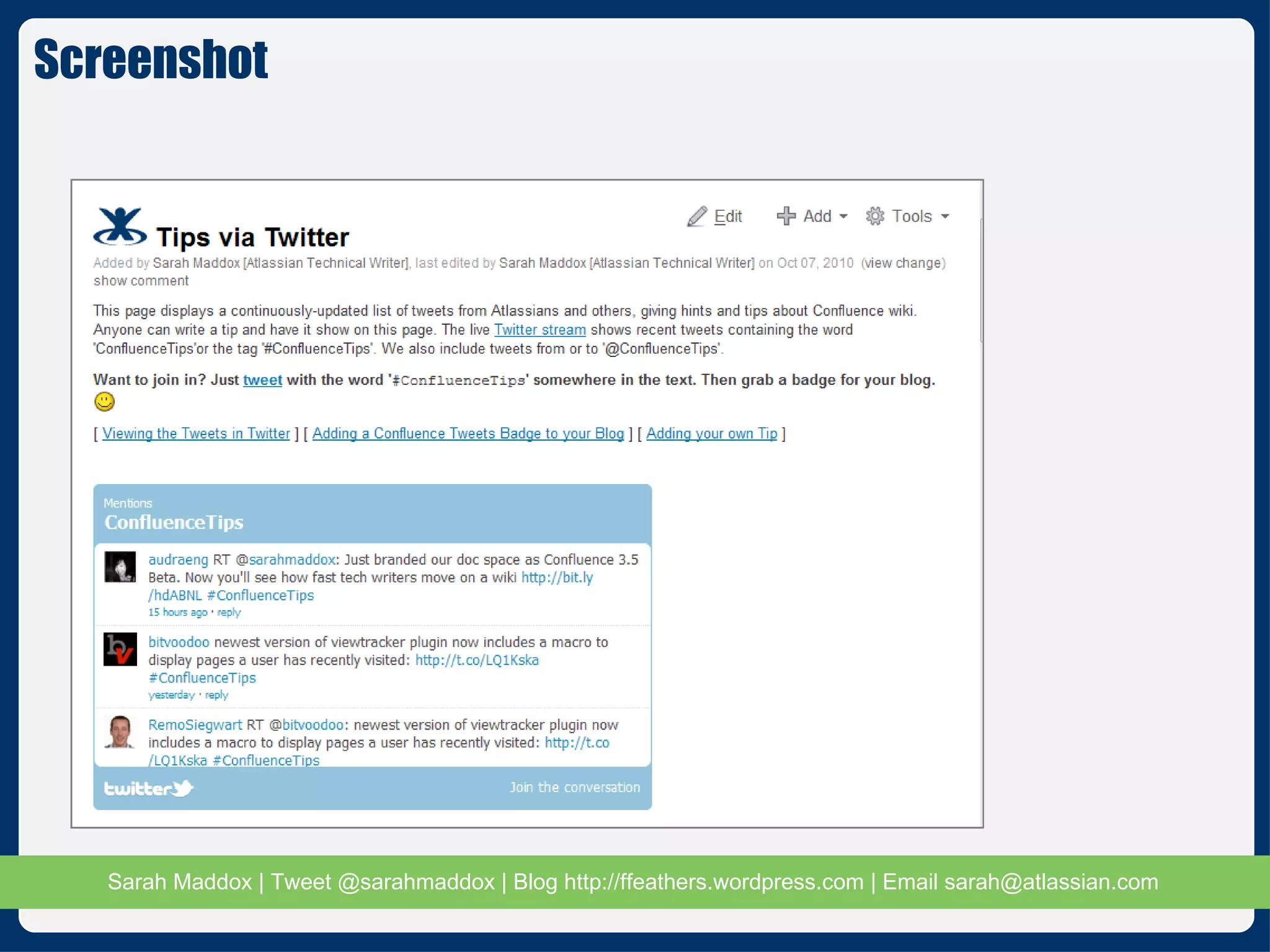 Screenshot

Edit Add Tools

Tips via Twitter

Added by Sarah Maddox [Atlassian Technical Writer], last edited by Sarah Maddox [Atlassian Technical Writer] on Oct 07, 2010 (view change)
show comment

This page displays a continuously-updated list of tweets from Atlassians and others, giving hints and tips about Confluence wiki. Anyone can write a tip and have it show on this page. The live Twitter stream shows recent tweets containing the word 'ConfluenceTips'or the tag '#ConfluenceTips'. We also include tweets from or to '@ConfluenceTips'.

Want to join in? Just tweet with the word '#ConfluenceTips' somewhere in the text. Then grab a badge for your blog.

[ Viewing the Tweets in Twitter ] [ Adding a Confluence Tweets Badge to your Blog ] [ Adding your own Tip ]

Mentions
ConfluenceTips

audraeng RT @sarahmaddox: Just branded our doc space as Confluence 3.5 Beta. Now you'll see how fast tech writers move on a wiki http://bit.ly/hdABNL #ConfluenceTips
15 hours ago · reply

bitvoodoo newest version of viewtracker plugin now includes a macro to display pages a user has recently visited: http://t.co/LQ1Kska #ConfluenceTips
yesterday · reply

RemoSiegwart RT @bitvoodoo: newest version of viewtracker plugin now includes a macro to display pages a user has recently visited: http://t.co/LQ1Kska #ConfluenceTips

twitter

Join the conversation

Sarah Maddox | Tweet @sarahmaddox | Blog http://ffeathers.wordpress.com | Email sarah@atlassian.com